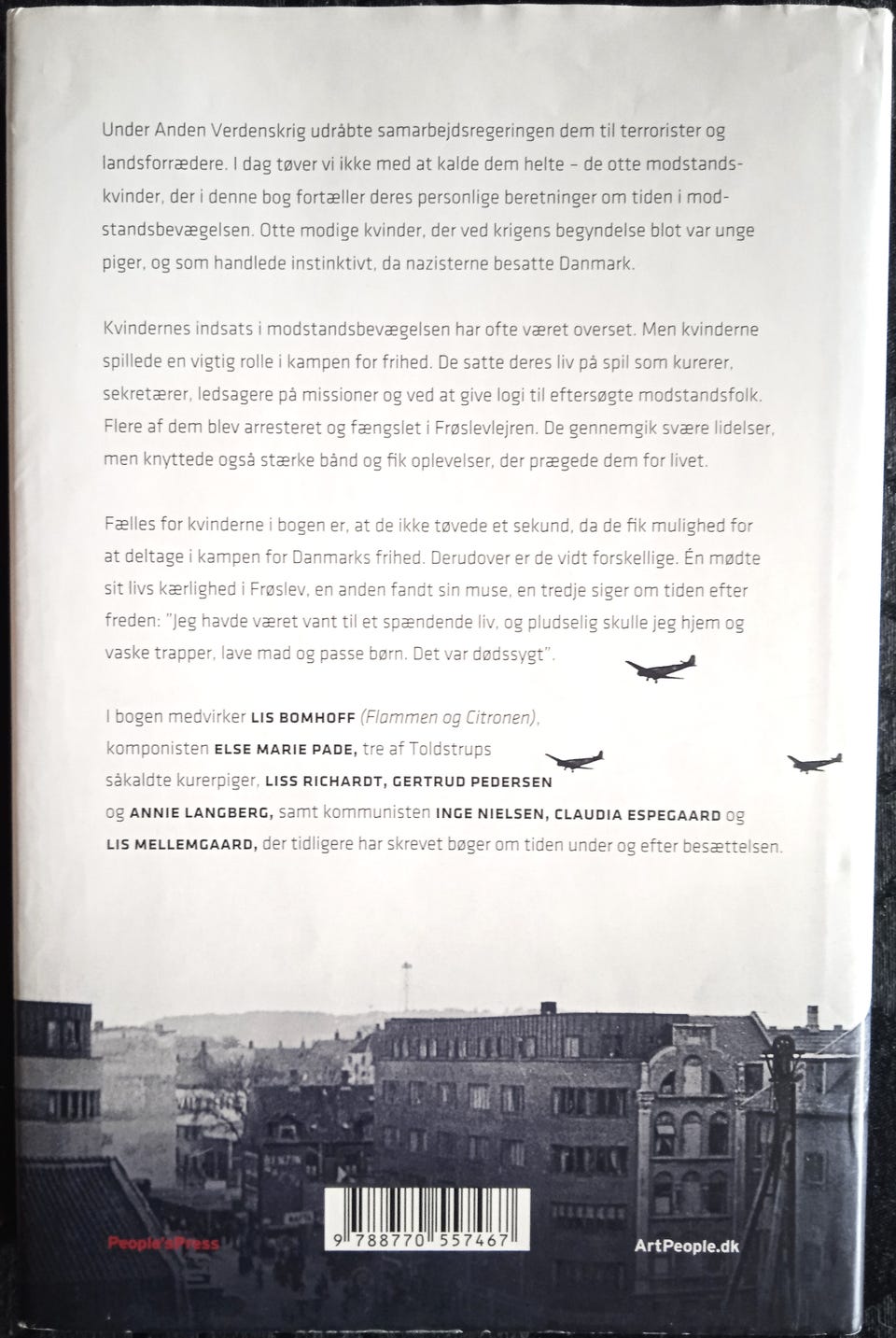 Under Anden Verdenskrig udråbte samarbejdsregeringen dem til terrorister og landsforrædere. I dag tøver vi ikke med at kalde dem helte – de otte modstandskvinder, der i denne bog fortæller deres personlige beretninger om tiden i modstandsbevægelsen. Otte modige kvinder, der ved krigens begyndelse blot var unge piger, og som handlede instinktivt, da nazisterne besatte Danmark.

Kvindernes indsats i modstandsbevægelsen har ofte været overset. Men kvinderne spillede en vigtig rolle i kampen for frihed. De satte deres liv på spil som kurerer, sekretærer, ledsagere på missioner og ved at give logi til eftersøgte modstandsfolk. Flere af dem blev arresteret og fængslet i Frøslevlejren. De gennemgik svære lidelser, men knyttede også stærke bånd og fik oplevelser, der prægede dem for livet.

Fælles for kvinderne i bogen er, at de ikke tøvede et sekund, da de fik mulighed for at deltage i kampen for Danmarks frihed. Derudover er de vidt forskellige. Én mødte sit livs kærlighed i Frøslev, en anden fandt sin muse, en tredje siger om tiden efter freden: "Jeg havde været vant til et spændende liv, og pludselig skulle jeg hjem og vaske trapper, lave mad og passe børn. Det var dødssygt".

I bogen medvirker LIS BOMHOFF (Flammen og Citronen), komponisten ELSE MARIE PADE, tre af Toldstrups såkaldte kurerpiger, LISS RICHARDT, GERTRUD PEDERSEN og ANNIE LANGBERG, samt kommunisten INGE NIELSEN, CLAUDIA ESPEGAARD og LIS MELLEMGAARD, der tidligere har skrevet bøger om tiden under og efter besættelsen.

People'sPress

9 788770 557467

ArtPeople.dk